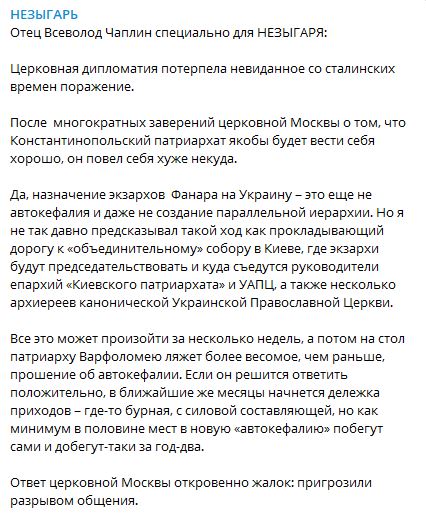 НЕЗЫГАРЬ
Отец Всеволод Чаплин специально для НЕЗЫГАРЯ:

Церковная дипломатия потерпела невиданное со сталинских времен поражение.

После  многократных заверений церковной Москвы о том, что Константинопольский патриархат якобы будет вести себя хорошо, он повел себя хуже некуда.

Да, назначение экзархов  Фанара на Украину – это еще не автокефалия и даже не создание параллельной иерархии. Но я не так давно предсказывал такой ход как прокладывающий дорогу к «объединительному» собору в Киеве, где экзархи будут председательствовать и куда съедутся руководители епархий «Киевского патриархата» и УАПЦ, а также несколько архиереев канонической Украинской Православной Церкви.

Все это может произойти за несколько недель, а потом на стол патриарху Варфоломею ляжет более весомое, чем раньше, прошение об автокефалии. Если он решится ответить положительно, в ближайшие же месяцы начнется дележка приходов – где-то бурная, с силовой составляющей, но как минимум в половине мест в новую «автокефалию» побегут сами и добегут-таки за год-два.

Ответ церковной Москвы откровенно жалок: пригрозили разрывом общения.